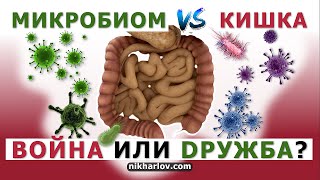 МИКРОБИОМ VS КИШКА

ВОЙНА ИЛИ DРУЖБА?

nikharlov.com